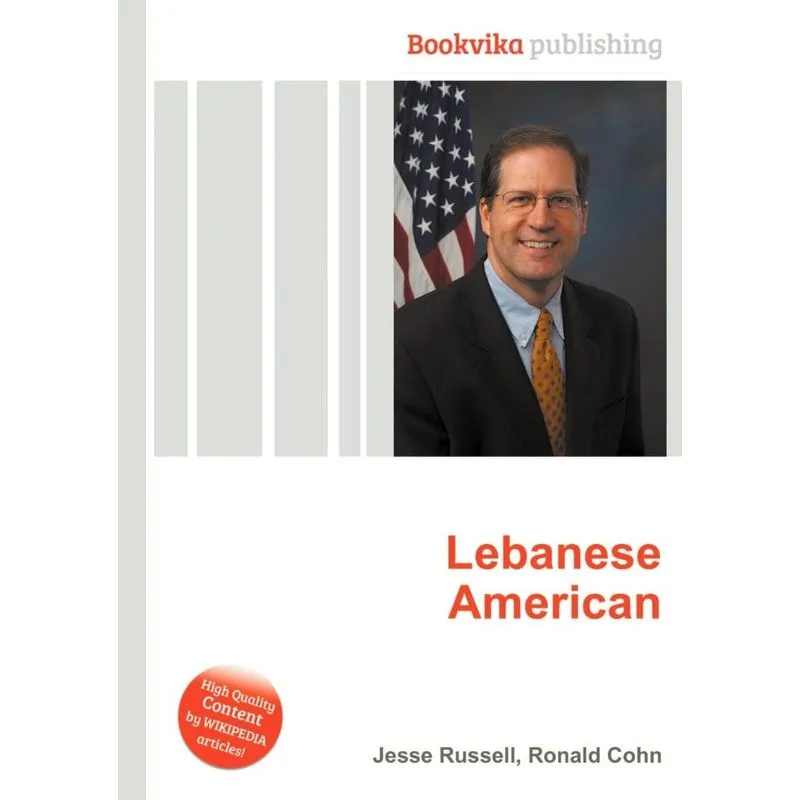 Bookvika publishing

Lebanese American

High Quality Content by WIKIPEDIA articles!

Jesse Russell, Ronald Cohn